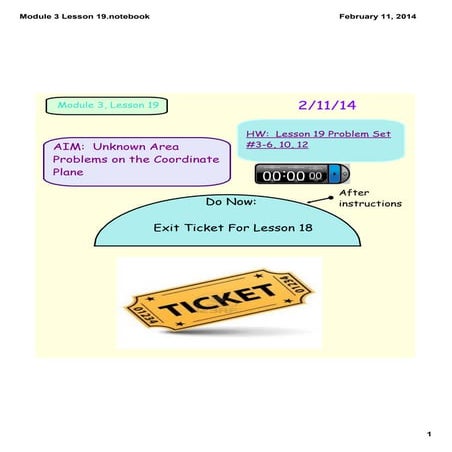 Module 3 Lesson 19.notebook

February 11, 2014

Module 3, Lesson 19

2/11/14

HW: Lesson 19 Problem Set #3-6, 10, 12

AIM: Unknown Area Problems on the Coordinate Plane

00:00 00

After instructions

Do Now:

Exit Ticket For Lesson 18

01234

TICKET

01234

1